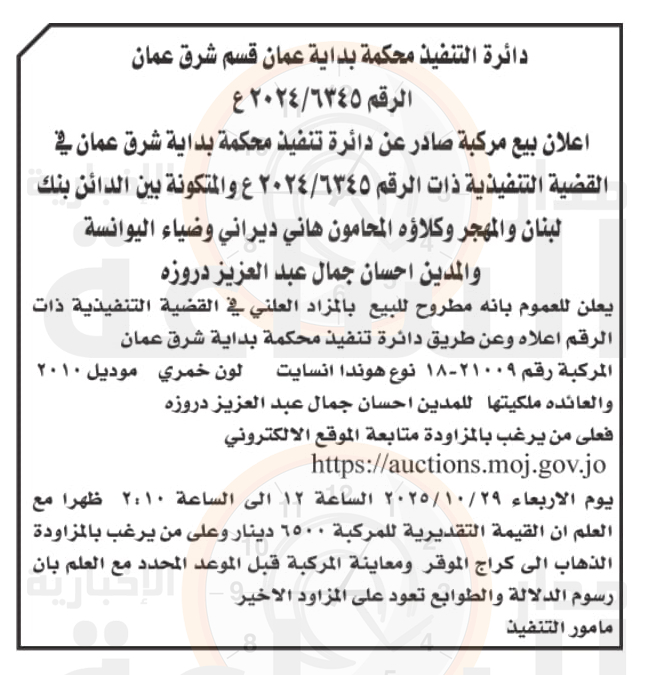 دائرة التنفيذ محكمة بداية عمان قسم شرق عمان
الرقم ٢٠٢٤/٦٣٤٥ ع
اعلان بيع مركبة صادر عن دائرة تنفيذ محكمة بداية شرق عمان في القضية التنفيذية ذات الرقم ٢٠٢٤/٦٣٤٥ ع والمتكونة بين الدائن بنك لبنان والمهجر وكلاؤه المحامون هاني ديراني وضياء اليوانسة والمدين احسان جمال عبد العزيز دروزه

يعلن للعموم بانه مطروح للبيع بالمزاد العلني في القضية التنفيذية ذات الرقم اعلاه وعن طريق دائرة تنفيذ محكمة بداية شرق عمان
المركبة رقم ٢١٠٠٩-١٨ نوع هوندا انسايت لون خمري موديل ٢٠١٠
والعائده ملكيتها للمدين احسان جمال عبد العزيز دروزه
فعلى من يرغب بالمزاودة متابعة الموقع الالكتروني
https://auctions.moj.gov.jo
يوم الاربعاء ٢٠٢٥/١٠/٢٩ الساعة ١٢ الى الساعة ٢:١٠ ظهرا مع العلم ان القيمة التقديرية للمركبة ٦٥٠٠ دينار وعلى من يرغب بالمزاودة الذهاب الى كراج الموقر ومعاينة المركبة قبل الموعد المحدد مع العلم بان رسوم الدلالة والطوابع تعود على المزاود الاخير
مامور التنفيذ